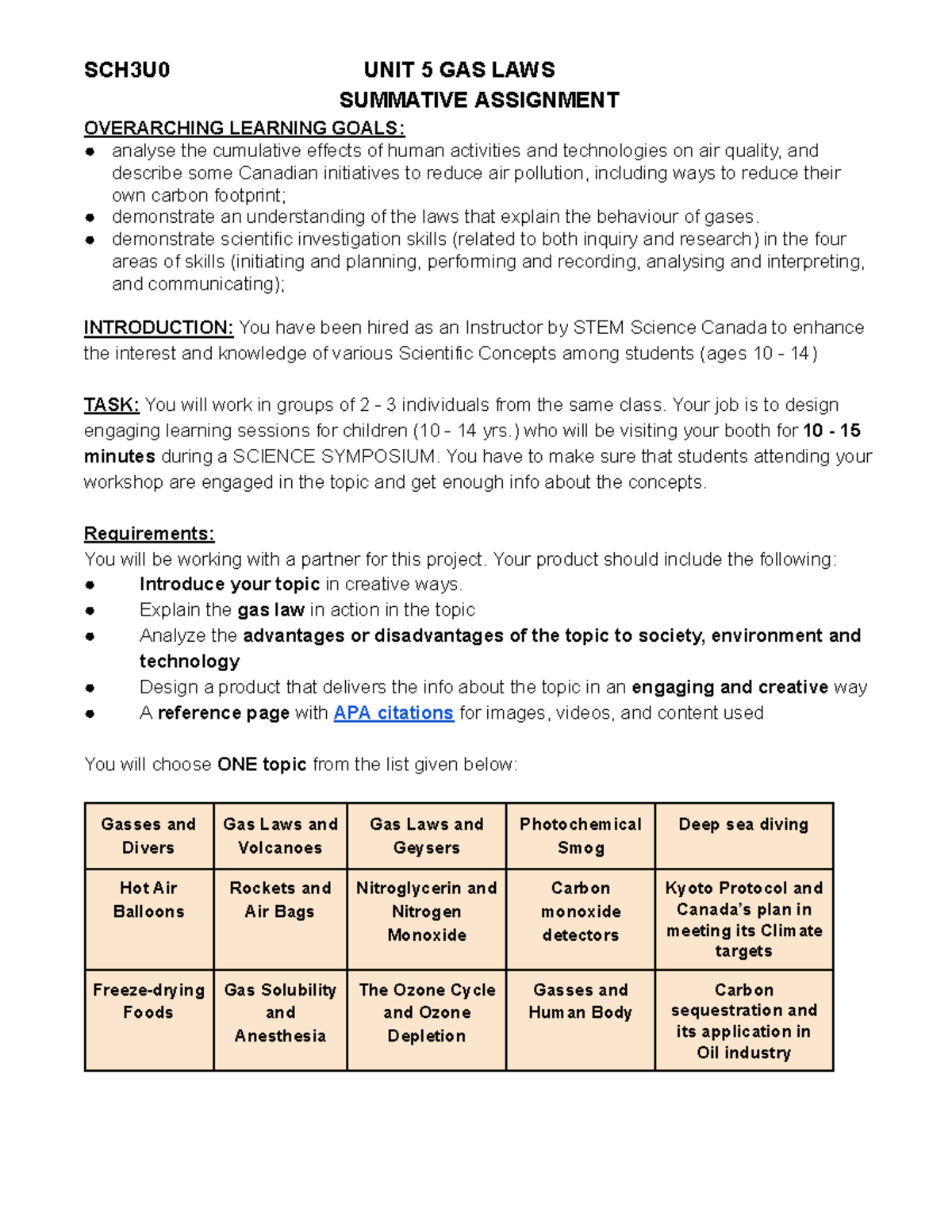 SCH3U0 UNIT 5 GAS LAWS
SUMMATIVE ASSIGNMENT

OVERARCHING LEARNING GOALS:
● analyse the cumulative effects of human activities and technologies on air quality, and describe some Canadian initiatives to reduce air pollution, including ways to reduce their own carbon footprint;
● demonstrate an understanding of the laws that explain the behaviour of gases.
● demonstrate scientific investigation skills (related to both inquiry and research) in the four areas of skills (initiating and planning, performing and recording, analysing and interpreting, and communicating);

INTRODUCTION: You have been hired as an Instructor by STEM Science Canada to enhance the interest and knowledge of various Scientific Concepts among students (ages 10 - 14)

TASK: You will work in groups of 2 - 3 individuals from the same class. Your job is to design engaging learning sessions for children (10 - 14 yrs.) who will be visiting your booth for 10 - 15 minutes during a SCIENCE SYMPOSIUM. You have to make sure that students attending your workshop are engaged in the topic and get enough info about the concepts.

Requirements:
You will be working with a partner for this project. Your product should include the following:
● Introduce your topic in creative ways.
● Explain the gas law in action in the topic
● Analyze the advantages or disadvantages of the topic to society, environment and technology
● Design a product that delivers the info about the topic in an engaging and creative way
● A reference page with APA citations for images, videos, and content used

You will choose ONE topic from the list given below:

| Gasses and Divers | Gas Laws and Volcanoes | Gas Laws and Geysers | Photochemical Smog | Deep sea diving |
|---|---|---|---|---|
| Hot Air Balloons | Rockets and Air Bags | Nitroglycerin and Nitrogen Monoxide | Carbon monoxide detectors | Kyoto Protocol and Canada's plan in meeting its Climate targets |
| Freeze-drying Foods | Gas Solubility and Anesthesia | The Ozone Cycle and Ozone Depletion | Gasses and Human Body | Carbon sequestration and its application in Oil industry |